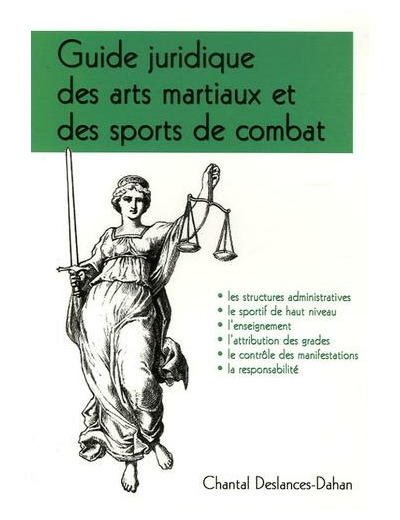 Guide juridique
des arts martiaux et
des sports de combat

• les structures administratives
• le sportif de haut niveau
• l'enseignement
• l'attribution des grades
• le contrôle des manifestations
• la responsabilité

Chantal Deslances-Dahan